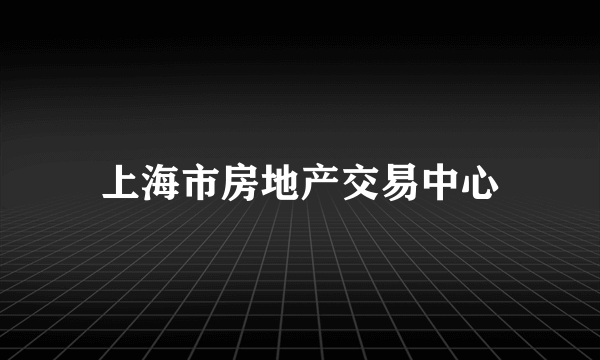 上海市房地产交易中心